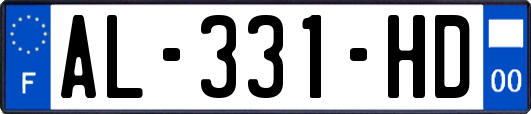 F
AL-331-HD
00